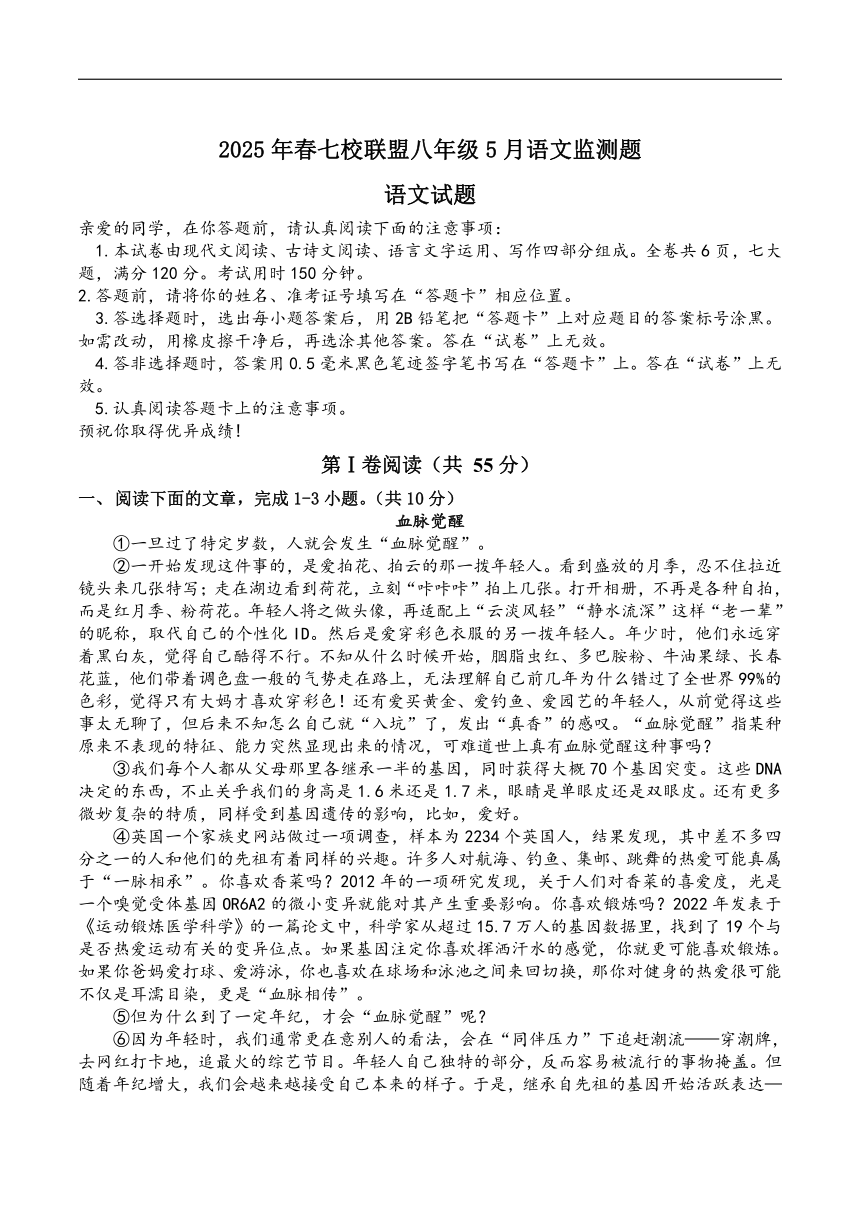 2025年春七校联盟八年级5月语文监测题

语文试题

亲爱的同学，在你答题前，请认真阅读下面的注意事项：

1.本试卷由现代文阅读、古诗文阅读、语言文字运用、写作四部分组成。全卷共6页，七大题，满分120分。考试用时150分钟。

2.答题前，请将你的姓名、准考证号填写在“答题卡”相应位置。

3.答选择题时，选出每小题答案后，用2B铅笔把“答题卡”上对应题目的答案标号涂黑。如需改动，用橡皮擦干净后，再选涂其他答案。答在“试卷”上无效。

4.答非选择题时，答案用0.5毫米黑色笔迹签字笔书写在“答题卡”上。答在“试卷”上无效。

5.认真阅读答题卡上的注意事项。

预祝你取得优异成绩！

第Ⅰ卷阅读（共 55分）

一、阅读下面的文章，完成1-3小题。（共10分）

血脉觉醒

①一旦过了特定岁数，人就会发生“血脉觉醒”。

②一开始发现这件事的，是爱拍花、拍云的那一拨年轻人。看到盛放的月季，忍不住拉近镜头来几张特写；走在湖边看到荷花，立刻“咔咔咔”拍上几张。打开相册，不再是各种自拍，而是红月季、粉荷花。年轻人将之做头像，再适配上“云淡风轻”“静水流深”这样“老一辈”的昵称，取代自己的个性化ID。然后是爱穿彩色衣服的另一拨年轻人。年少时，他们永远穿着黑白灰，觉得自己酷得不行。不知从什么时候开始，胭脂虫红、多巴胺粉、牛油果绿、长春花蓝，他们带着调色盘一般的气势走在路上，无法理解自己前几年为什么错过了全世界99%的色彩，觉得只有大妈才喜欢穿彩色！还有爱买黄金、爱钓鱼、爱园艺的年轻人，从前觉得这些事太无聊了，但后来不知怎么自己就“入坑”了，发出“真香”的感叹。“血脉觉醒”指某种原来不表现的特征、能力突然显现出来的情况，可难道世上真有血脉觉醒这种事吗？

③我们每个人都从父母那里各继承一半的基因，同时获得大概70个基因突变。这些DNA决定的东西，不止关乎我们的身高是1.6米还是1.7米，眼睛是单眼皮还是双眼皮。还有更多微妙复杂的特质，同样受到基因遗传的影响，比如，爱好。

④英国一个家族史网站做过一项调查，样本为2234个英国人，结果发现，其中差不多四分之一的人和他们的先祖有着同样的兴趣。许多人对航海、钓鱼、集邮、跳舞的热爱可能真属于“一脉相承”。你喜欢香菜吗？2012年的一项研究发现，关于人们对香菜的喜爱度，光是一个嗅觉受体基因OR6A2的微小变异就能对其产生重要影响。你喜欢锻炼吗？2022年发表于《运动锻炼医学科学》的一篇论文中，科学家从超过15.7万人的基因数据里，找到了19个与是否热爱运动有关的变异位点。如果基因注定你喜欢挥洒汗水的感觉，你就更可能喜欢锻炼。如果你爸妈爱打球、爱游泳，你也喜欢在球场和泳池之间来回切换，那你对健身的热爱很可能不仅是耳濡目染，更是“血脉相传”。

⑤但为什么到了一定年纪，才会“血脉觉醒”呢？

⑥因为年轻时，我们通常更在意别人的看法，会在“同伴压力”下追赶潮流——穿潮牌，去网红打卡地，追最火的综艺节目。年轻人自己独特的部分，反而容易被流行的事物掩盖。但随着年纪增大，我们会越来越接受自己本来的样子。于是，继承自先祖的基因开始活跃表达—